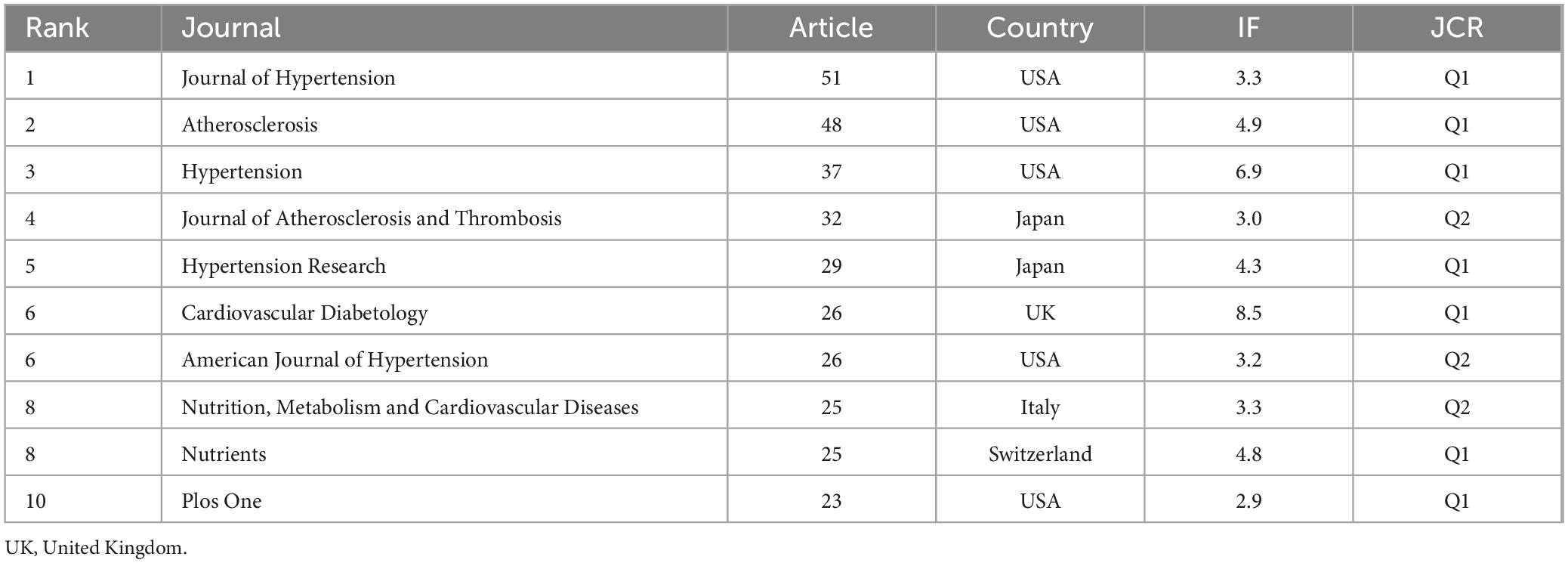 | Rank | Journal | Article | Country | IF | JCR |
|---|---|---|---|---|---|
| 1 | Journal of Hypertension | 51 | USA | 3.3 | Q1 |
| 2 | Atherosclerosis | 48 | USA | 4.9 | Q1 |
| 3 | Hypertension | 37 | USA | 6.9 | Q1 |
| 4 | Journal of Atherosclerosis and Thrombosis | 32 | Japan | 3.0 | Q2 |
| 5 | Hypertension Research | 29 | Japan | 4.3 | Q1 |
| 6 | Cardiovascular Diabetology | 26 | UK | 8.5 | Q1 |
| 6 | American Journal of Hypertension | 26 | USA | 3.2 | Q2 |
| 8 | Nutrition, Metabolism and Cardiovascular Diseases | 25 | Italy | 3.3 | Q2 |
| 8 | Nutrients | 25 | Switzerland | 4.8 | Q1 |
| 10 | Plos One | 23 | USA | 2.9 | Q1 |

UK, United Kingdom.